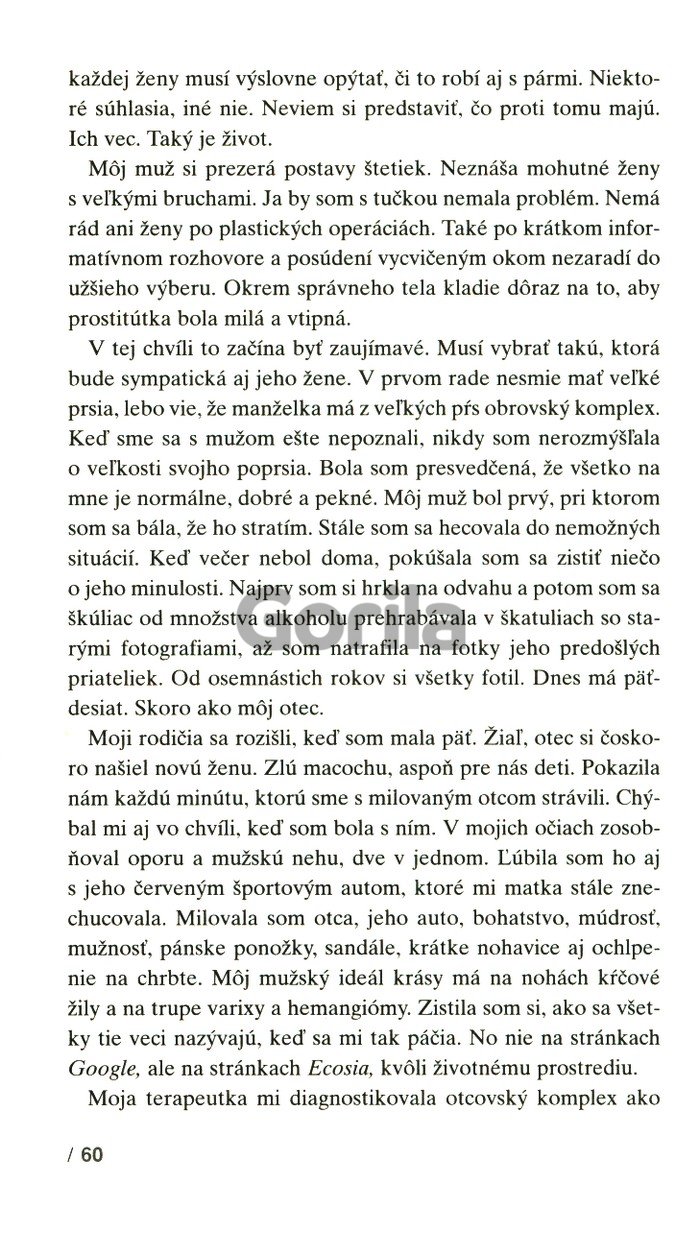 každej ženy musí výslovne opýtať, či to robí aj s pármi. Niektoré súhlasia, iné nie. Neviem si predstaviť, čo proti tomu majú. Ich vec. Taký je život.

Môj muž si prezerá postavy štetiek. Neznáša mohutné ženy s veľkými bruchami. Ja by som s tučkou nemala problém. Nemá rád ani ženy po plastických operáciách. Také po krátkom informatívnom rozhovore a posúdení vycvičeným okom nezaradí do užšieho výberu. Okrem správneho tela kladie dôraz na to, aby prostitútka bola milá a vtipná.

V tej chvíli to začína byť zaujímavé. Musí vybrať takú, ktorá bude sympatická aj jeho žene. V prvom rade nesmie mať veľké prsia, lebo vie, že manželka má z veľkých pŕs obrovský komplex. Keď sme sa s mužom ešte nepoznali, nikdy som nerozmýšľala o veľkosti svojho poprsia. Bola som presvedčená, že všetko na mne je normálne, dobré a pekné. Môj muž bol prvý, pri ktorom som sa bála, že ho stratím. Stále som sa hecovala do nemožných situácií. Keď večer nebol doma, pokúšala som sa zistiť niečo o jeho minulosti. Najprv som si hrkla na odvahu a potom som sa škúliac od množstva alkoholu prehrabávala v škatuliach so starými fotografiami, až som natrafila na fotky jeho predošlých priateliek. Od osemnástich rokov si všetky fotil. Dnes má päťdesiat. Skoro ako môj otec.

Moji rodičia sa rozišli, keď som mala päť. Žiaľ, otec si čoskoro našiel novú ženu. Zlú macochu, aspoň pre nás deti. Pokazila nám každú minútu, ktorú sme s milovaným otcom strávili. Chýbal mi aj vo chvíli, keď som bola s ním. V mojich očiach zosobňoval oporu a mužskú nehu, dve v jednom. Ľúbila som ho aj s jeho červeným športovým autom, ktoré mi matka stále znechucovala. Milovala som otca, jeho auto, bohatstvo, múdrosť, mužnosť, pánske ponožky, sandále, krátke nohavice aj ochlpenie na chrbte. Môj mužský ideál krásy má na nohách kŕčové žily a na trupe varixy a hemangiómy. Zistila som si, ako sa všetky tie veci nazývajú, keď sa mi tak páčia. No nie na stránkach Google, ale na stránkach Ecosia, kvôli životnému prostrediu.

Moja terapeutka mi diagnostikovala otcovský komplex ako

Gorila

/ 60